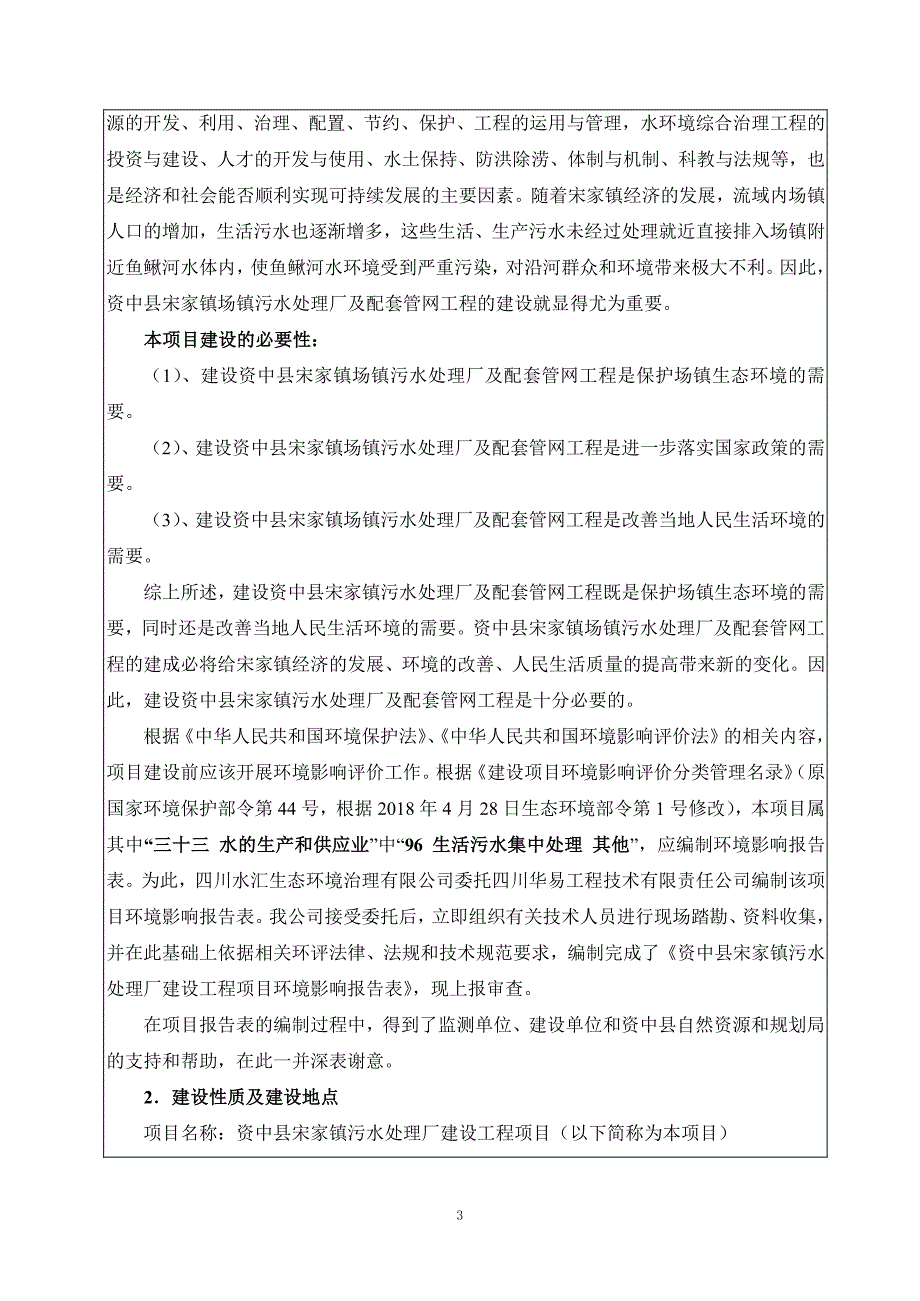 源的开发、利用、治理、配置、节约、保护、工程的运用与管理，水环境综合治理工程的投资与建设、人才的开发与使用、水土保持、防洪除涝、体制与机制、科教与法规等，也是经济和社会能否顺利实现可持续发展的主要因素。随着宋家镇经济的发展，流域内场镇人口的增加，生活污水也逐渐增多，这些生活、生产污水未经过处理就近直接排入场镇附近鱼鳅河水体内，使鱼鳅河水环境受到严重污染，对沿河群众和环境带来极大不利。因此，资中县宋家镇场镇污水处理厂及配套管网工程的建设就显得尤为重要。

本项目建设的必要性：

（1）、建设资中县宋家镇场镇污水处理厂及配套管网工程是保护场镇生态环境的需要。

（2）、建设资中县宋家镇场镇污水处理厂及配套管网工程是进一步落实国家政策的需要。

（3）、建设资中县宋家镇场镇污水处理厂及配套管网工程是改善当地人民生活环境的需要。

综上所述，建设资中县宋家镇污水处理厂及配套管网工程既是保护场镇生态环境的需要，同时还是改善当地人民生活环境的需要。资中县宋家镇场镇污水处理厂及配套管网工程的建成必将给宋家镇经济的发展、环境的改善、人民生活质量的提高带来新的变化。因此，建设资中县宋家镇污水处理厂及配套管网工程是十分必要的。

根据《中华人民共和国环境保护法》、《中华人民共和国环境影响评价法》的相关内容，项目建设前应该开展环境影响评价工作。根据《建设项目环境影响评价分类管理名录》（原国家环境保护部令第 44 号，根据 2018 年 4 月 28 日生态环境部令第 1 号修改），本项目属其中“三十三 水的生产和供应业”中“96 生活污水集中处理 其他”，应编制环境影响报告表。为此，四川水汇生态环境治理有限公司委托四川华易工程技术有限责任公司编制该项目环境影响报告表。我公司接受委托后，立即组织有关技术人员进行现场踏勘、资料收集，并在此基础上依据相关环评法律、法规和技术规范要求，编制完成了《资中县宋家镇污水处理厂建设工程项目环境影响报告表》，现上报审查。

在项目报告表的编制过程中，得到了监测单位、建设单位和资中县自然资源和规划局的支持和帮助，在此一并深表谢意。

2．建设性质及建设地点

项目名称：资中县宋家镇污水处理厂建设工程项目（以下简称为本项目）

3